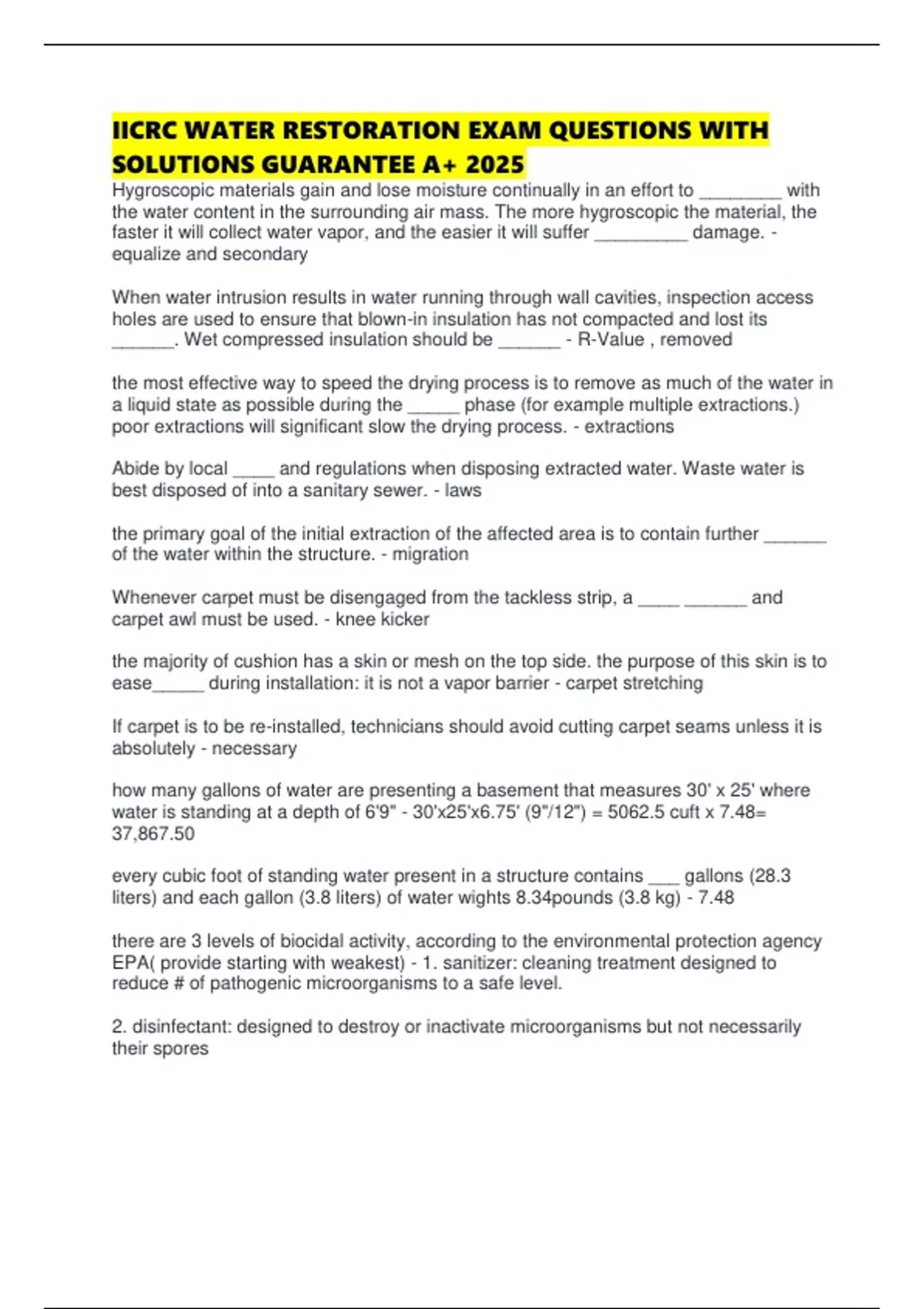 IICRC WATER RESTORATION EXAM QUESTIONS WITH SOLUTIONS GUARANTEE A+ 2025

Hygroscopic materials gain and lose moisture continually in an effort to ________ with the water content in the surrounding air mass. The more hygroscopic the material, the faster it will collect water vapor, and the easier it will suffer _________ damage. - equalize and secondary

When water intrusion results in water running through wall cavities, inspection access holes are used to ensure that blown-in insulation has not compacted and lost its ______. Wet compressed insulation should be ______ - R-Value , removed

the most effective way to speed the drying process is to remove as much of the water in a liquid state as possible during the _____ phase (for example multiple extractions.) poor extractions will significant slow the drying process. - extractions

Abide by local ____ and regulations when disposing extracted water. Waste water is best disposed of into a sanitary sewer. - laws

the primary goal of the initial extraction of the affected area is to contain further ______ of the water within the structure. - migration

Whenever carpet must be disengaged from the tackless strip, a ____ ______ and carpet awl must be used. - knee kicker

the majority of cushion has a skin or mesh on the top side. the purpose of this skin is to ease_____ during installation: it is not a vapor barrier - carpet stretching

If carpet is to be re-installed, technicians should avoid cutting carpet seams unless it is absolutely - necessary

how many gallons of water are presenting a basement that measures 30' x 25' where water is standing at a depth of 6'9" - 30'x25'x6.75' (9"/12") = 5062.5 cuft x 7.48= 37,867.50

every cubic foot of standing water present in a structure contains ___ gallons (28.3 liters) and each gallon (3.8 liters) of water wights 8.34pounds (3.8 kg) - 7.48

there are 3 levels of biocidal activity, according to the environmental protection agency EPA( provide starting with weakest) - 1. sanitizer: cleaning treatment designed to reduce # of pathogenic microorganisms to a safe level.

2. disinfectant: designed to destroy or inactivate microorganisms but not necessarily their spores